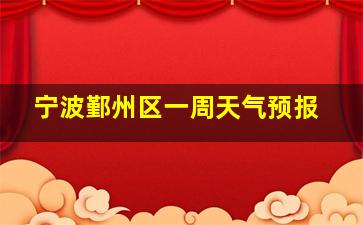 宁波鄞州区一周天气预报